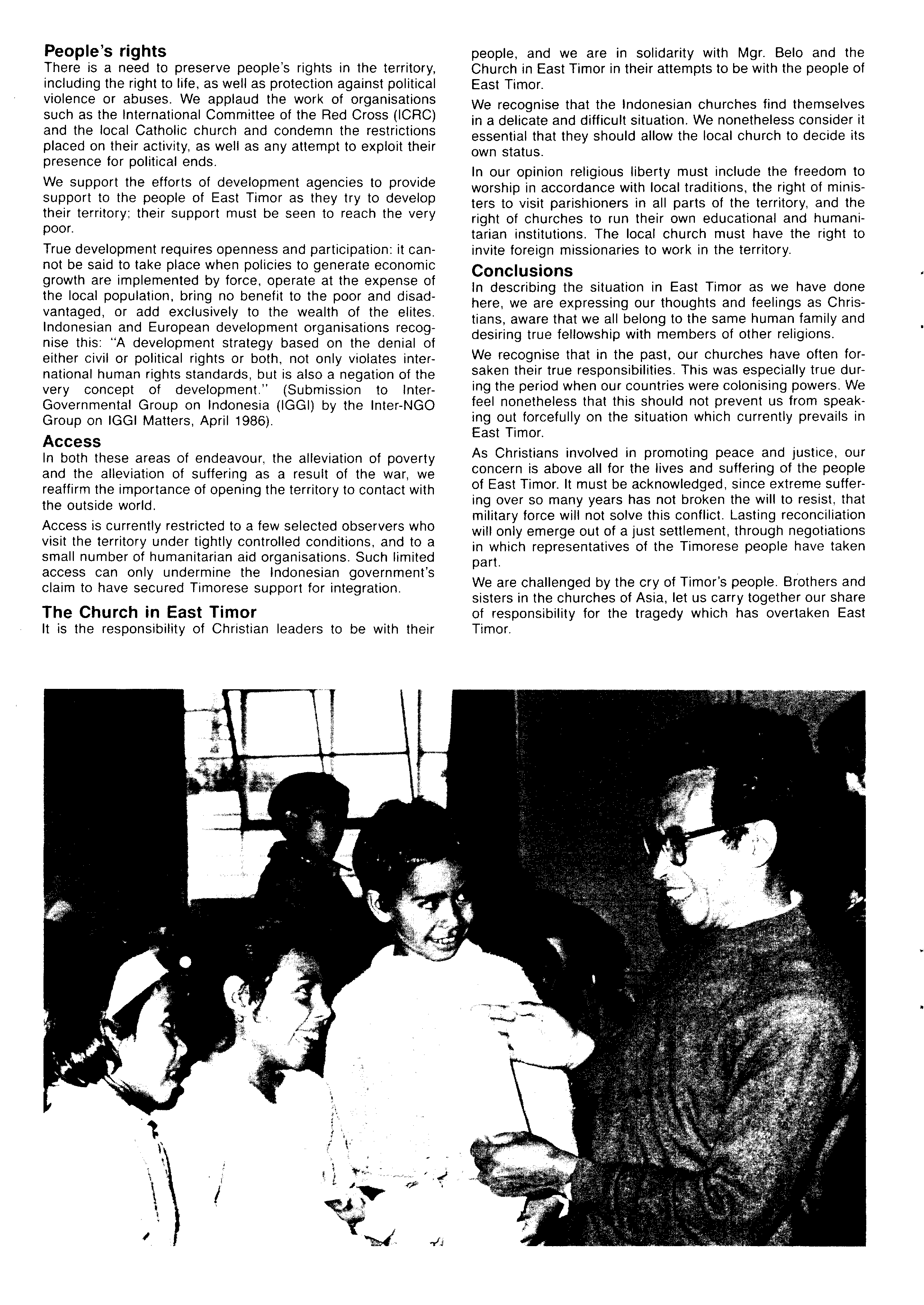 People's rights
There is a need to preserve people's rights in the territory, including the right to life, as well as protection against political violence or abuses. We applaud the work of organisations such as the International Committee of the Red Cross (ICRC) and the local Catholic church and condemn the restrictions placed on their activity, as well as any attempt to exploit their presence for political ends.

We support the efforts of development agencies to provide support to the people of East Timor as they try to develop their territory; their support must be seen to reach the very poor.

True development requires openness and participation: it cannot be said to take place when policies to generate economic growth are implemented by force, operate at the expense of the local population, bring no benefit to the poor and disadvantaged, or add exclusively to the wealth of the elites. Indonesian and European development organisations recognise this: "A development strategy based on the denial of either civil or political rights or both, not only violates international human rights standards, but is also a negation of the very concept of development." (Submission to Inter-Governmental Group on Indonesia (IGGI) by the Inter-NGO Group on IGGI Matters, April 1986).

Access
In both these areas of endeavour, the alleviation of poverty and the alleviation of suffering as a result of the war, we reaffirm the importance of opening the territory to contact with the outside world.

Access is currently restricted to a few selected observers who visit the territory under tightly controlled conditions, and to a small number of humanitarian aid organisations. Such limited access can only undermine the Indonesian government's claim to have secured Timorese support for integration.

The Church in East Timor
It is the responsibility of Christian leaders to be with their people, and we are in solidarity with Mgr. Belo and the Church in East Timor in their attempts to be with the people of East Timor.

We recognise that the Indonesian churches find themselves in a delicate and difficult situation. We nonetheless consider it essential that they should allow the local church to decide its own status.

In our opinion religious liberty must include the freedom to worship in accordance with local traditions, the right of ministers to visit parishioners in all parts of the territory, and the right of churches to run their own educational and humanitarian institutions. The local church must have the right to invite foreign missionaries to work in the territory.

Conclusions
In describing the situation in East Timor as we have done here, we are expressing our thoughts and feelings as Christians, aware that we all belong to the same human family and desiring true fellowship with members of other religions.

We recognise that in the past, our churches have often forsaken their true responsibilities. This was especially true during the period when our countries were colonising powers. We feel nonetheless that this should not prevent us from speaking out forcefully on the situation which currently prevails in East Timor.

As Christians involved in promoting peace and justice, our concern is above all for the lives and suffering of the people of East Timor. It must be acknowledged, since extreme suffering over so many years has not broken the will to resist, that military force will not solve this conflict. Lasting reconciliation will only emerge out of a just settlement, through negotiations in which representatives of the Timorese people have taken part.

We are challenged by the cry of Timor's people. Brothers and sisters in the churches of Asia, let us carry together our share of responsibility for the tragedy which has overtaken East Timor.